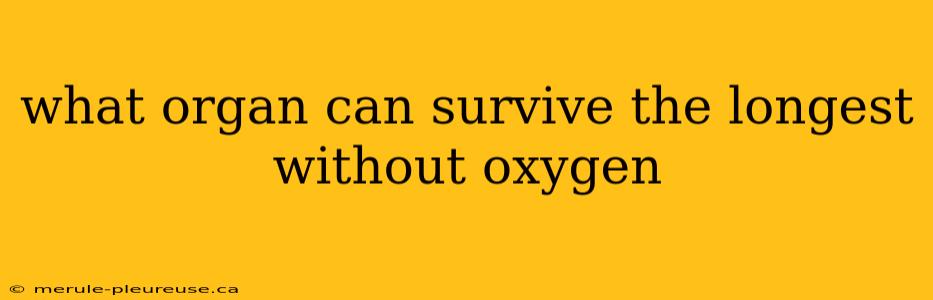 what organ can survive the longest without oxygen

© merule-pleureuse.ca